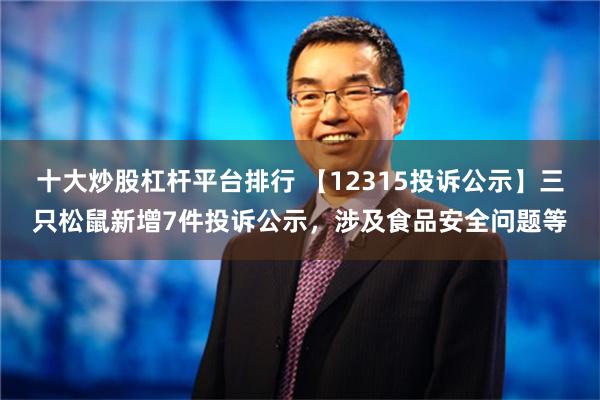 十大炒股杠杆平台排行 【12315投诉公示】三只松鼠新增7件投诉公示，涉及食品安全问题等